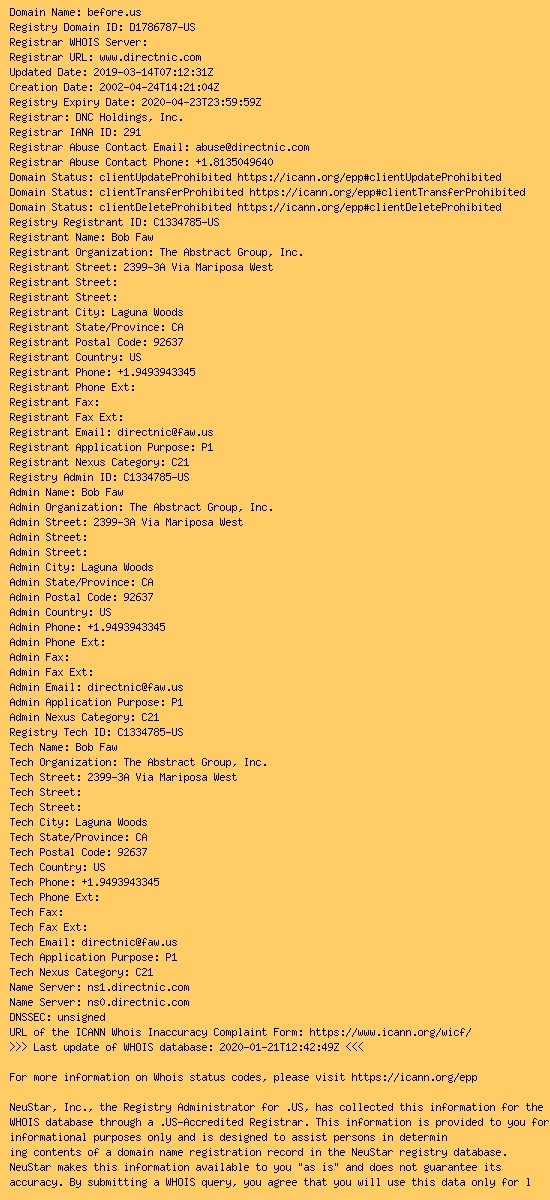 Domain Name: before.us
Registry Domain ID: D1786787-US
Registrar WHOIS Server:
Registrar URL: www.directnic.com
Updated Date: 2019-03-14T07:12:31Z
Creation Date: 2002-04-24T14:21:04Z
Registry Expiry Date: 2020-04-23T23:59:59Z
Registrar: DNC Holdings, Inc.
Registrar IANA ID: 291
Registrar Abuse Contact Email: abuse@directnic.com
Registrar Abuse Contact Phone: +1.8135049640
Domain Status: clientUpdateProhibited https://icann.org/epp#clientUpdateProhibited
Domain Status: clientTransferProhibited https://icann.org/epp#clientTransferProhibited
Domain Status: clientDeleteProhibited https://icann.org/epp#clientDeleteProhibited
Registry Registrant ID: C1334785-US
Registrant Name: Bob Faw
Registrant Organization: The Abstract Group, Inc.
Registrant Street: 2399-3A Via Mariposa West
Registrant Street:
Registrant Street:
Registrant City: Laguna Woods
Registrant State/Province: CA
Registrant Postal Code: 92637
Registrant Country: US
Registrant Phone: +1.9493943345
Registrant Phone Ext:
Registrant Fax:
Registrant Fax Ext:
Registrant Email: directnic@faw.us
Registrant Application Purpose: P1
Registrant Nexus Category: C21
Registry Admin ID: C1334785-US
Admin Name: Bob Faw
Admin Organization: The Abstract Group, Inc.
Admin Street: 2399-3A Via Mariposa West
Admin Street:
Admin Street:
Admin City: Laguna Woods
Admin State/Province: CA
Admin Postal Code: 92637
Admin Country: US
Admin Phone: +1.9493943345
Admin Phone Ext:
Admin Fax:
Admin Fax Ext:
Admin Email: directnic@faw.us
Admin Application Purpose: P1
Admin Nexus Category: C21
Registry Tech ID: C1334785-US
Tech Name: Bob Faw
Tech Organization: The Abstract Group, Inc.
Tech Street: 2399-3A Via Mariposa West
Tech Street:
Tech Street:
Tech City: Laguna Woods
Tech State/Province: CA
Tech Postal Code: 92637
Tech Country: US
Tech Phone: +1.9493943345
Tech Phone Ext:
Tech Fax:
Tech Fax Ext:
Tech Email: directnic@faw.us
Tech Application Purpose: P1
Tech Nexus Category: C21
Name Server: ns1.directnic.com
Name Server: ns0.directnic.com
DNSSEC: unsigned
URL of the ICANN Whois Inaccuracy Complaint Form: https://www.icann.org/wicf/
>>> Last update of WHOIS database: 2020-01-21T12:42:49Z <<<

For more information on Whois status codes, please visit https://icann.org/epp

NeuStar, Inc., the Registry Administrator for .US, has collected this information for the WHOIS database through a .US-Accredited Registrar. This information is provided to you for informational purposes only and is designed to assist persons in determin
ing contents of a domain name registration record in the NeuStar registry database. NeuStar makes this information available to you "as is" and does not guarantee its accuracy. By submitting a WHOIS query, you agree that you will use this data only for l